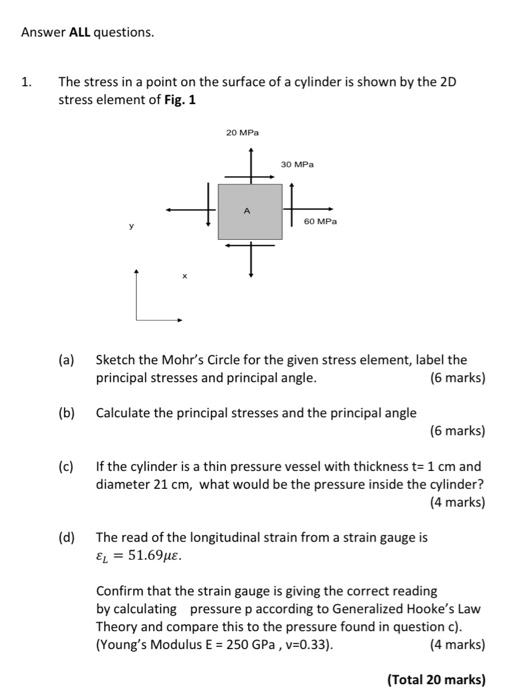 Answer **ALL** questions.

1. The stress in a point on the surface of a cylinder is shown by the 2D stress element of **Fig. 1**

20 MPa

30 MPa

A

60 MPa

y

x

(a) Sketch the Mohr's Circle for the given stress element, label the principal stresses and principal angle. (6 marks)

(b) Calculate the principal stresses and the principal angle (6 marks)

(c) If the cylinder is a thin pressure vessel with thickness t= 1 cm and diameter 21 cm, what would be the pressure inside the cylinder? (4 marks)

(d) The read of the longitudinal strain from a strain gauge is $\varepsilon_L = 51.69\mu\varepsilon$.

Confirm that the strain gauge is giving the correct reading by calculating pressure p according to Generalized Hooke's Law Theory and compare this to the pressure found in question c). (Young's Modulus E = 250 GPa , v=0.33). (4 marks)

**(Total 20 marks)**